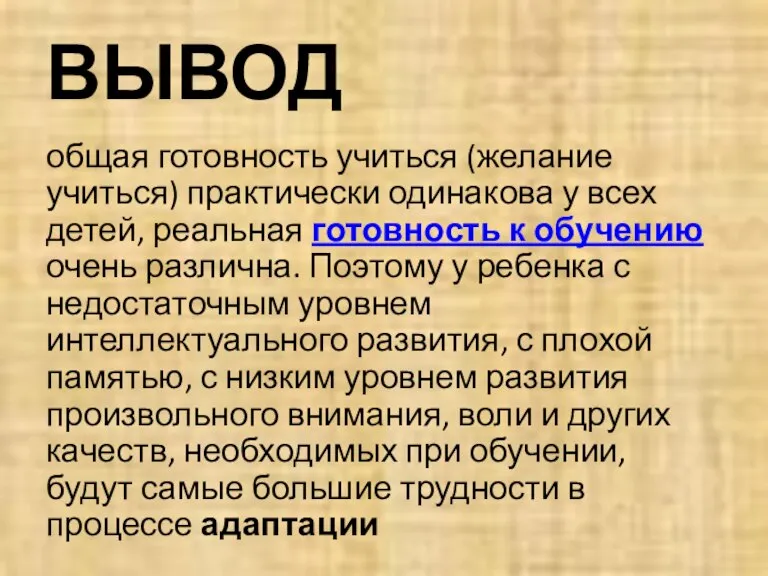 ВЫВОД

общая готовность учиться (желание учиться) практически одинакова у всех детей, реальная готовность к обучению очень различна. Поэтому у ребенка с недостаточным уровнем интеллектуального развития, с плохой памятью, с низким уровнем развития произвольного внимания, воли и других качеств, необходимых при обучении, будут самые большие трудности в процессе адаптации